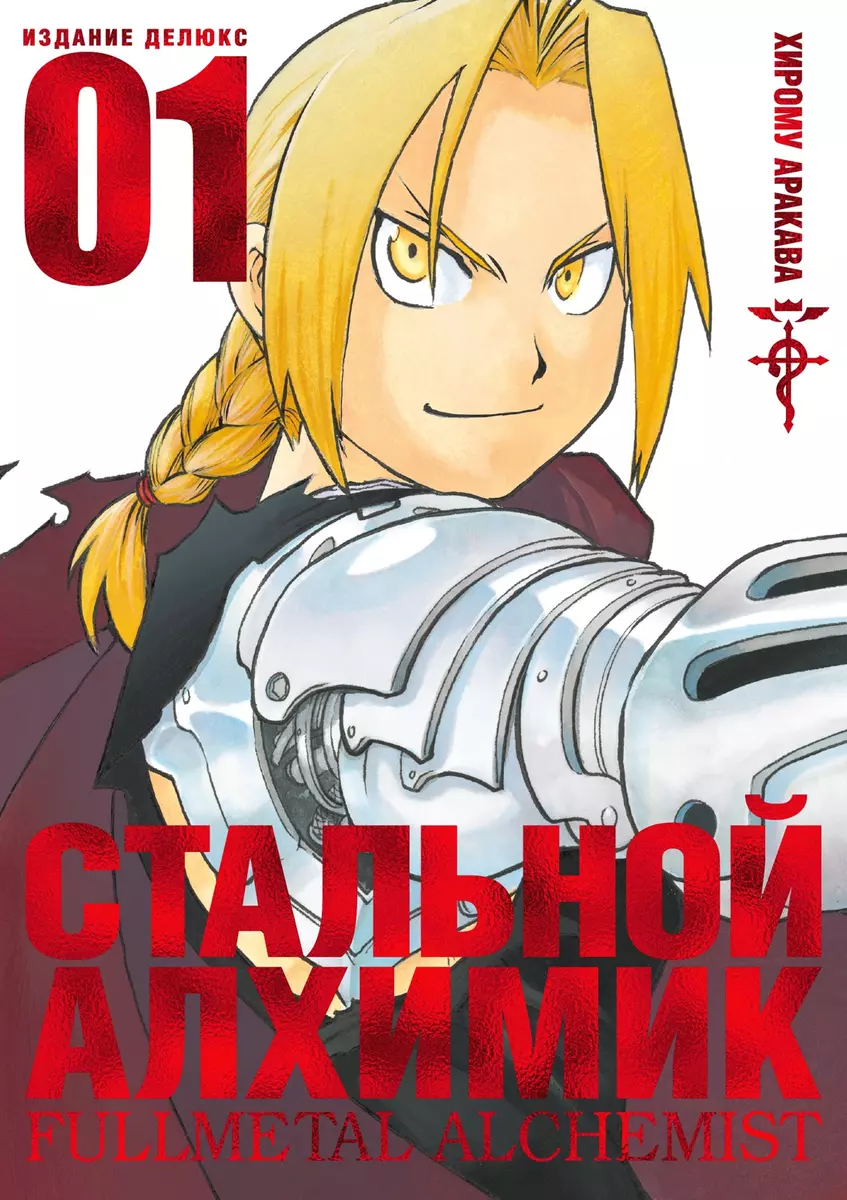 ИЗДАНИЕ ДЕЛЮКС
01
ХИРОМУ АРАКАВА
СТАЛЬНОЙ АЛХИМИК
FULLMETAL ALCHEMIST